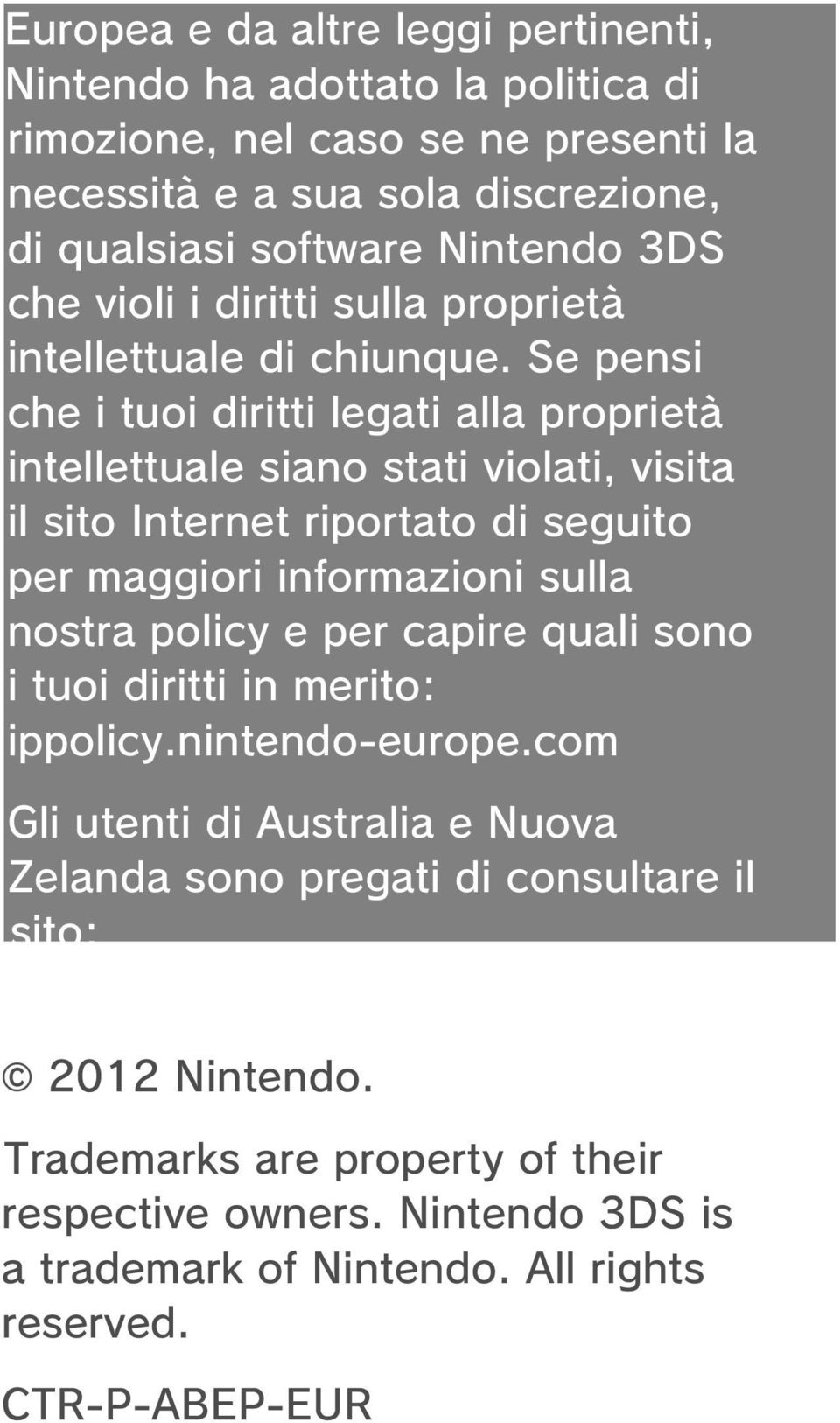 Europea e da altre leggi pertinenti, Nintendo ha adottato la politica di rimozione, nel caso se ne presenti la necessità e a sua sola discrezione, di qualsiasi software Nintendo 3DS che violi i diritti sulla proprietà intellettuale di chiunque. Se pensi che i tuoi diritti legati alla proprietà intellettuale siano stati violati, visita il sito Internet riportato di seguito per maggiori informazioni sulla nostra policy e per capire quali sono i tuoi diritti in merito: ippolicy.nintendo-europe.com

Gli utenti di Australia e Nuova Zelanda sono pregati di consultare il sito:

© 2012 Nintendo.

Trademarks are property of their respective owners. Nintendo 3DS is a trademark of Nintendo. All rights reserved.

CTR-P-ABEP-EUR